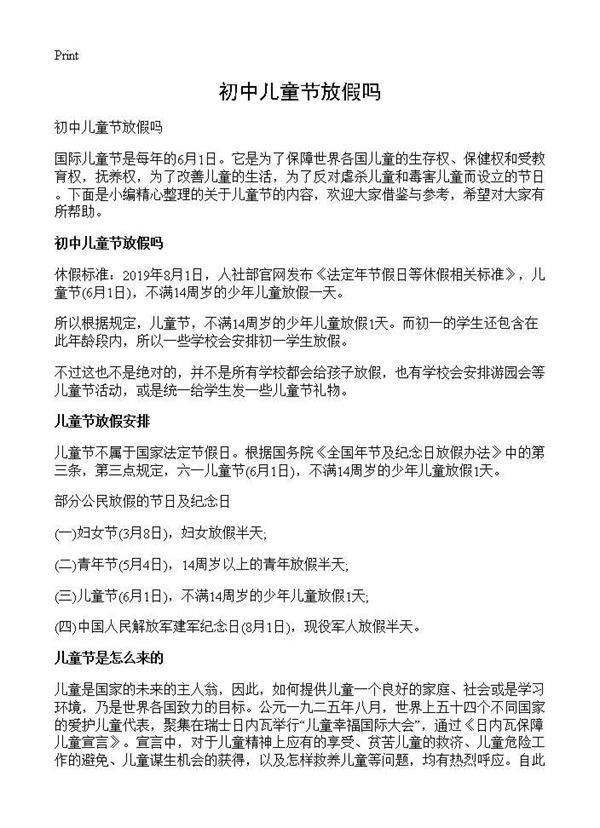 Print

初中儿童节放假吗

初中儿童节放假吗

国际儿童节是每年的6月1日。它是为了保障世界各国儿童的生存权、保健权和受教育权，抚养权，为了改善儿童的生活，为了反对虐杀儿童和毒害儿童而设立的节日。下面是小编精心整理的关于儿童节的内容，欢迎大家借鉴与参考，希望对大家有所帮助。

初中儿童节放假吗

休假标准：2019年8月1日，人社部官网发布《法定年节假日等休假相关标准》，儿童节(6月1日)，不满14周岁的少年儿童放假一天。

所以根据规定，儿童节，不满14周岁的少年儿童放假1天。而初一的学生还包含在此年龄段内，所以一些学校会安排初一学生放假。

不过这也不是绝对的，并不是所有学校都会给孩子放假，也有学校会安排游园会等儿童节活动，或是统一给学生发一些儿童节礼物。

儿童节放假安排

儿童节不属于国家法定节假日。根据国务院《全国年节及纪念日放假办法》中的第三条，第三点规定，六一儿童节(6月1日)，不满14周岁的少年儿童放假1天。

部分公民放假的节日及纪念日

(一)妇女节(3月8日)，妇女放假半天;

(二)青年节(5月4日)，14周岁以上的青年放假半天;

(三)儿童节(6月1日)，不满14周岁的少年儿童放假1天;

(四)中国人民解放军建军纪念日(8月1日)，现役军人放假半天。

儿童节是怎么来的

儿童是国家的未来的主人翁，因此，如何提供儿童一个良好的家庭、社会或是学习环境，乃是世界各国致力的目标。公元一九二五年八月，世界上五十四个不同国家的爱护儿童代表，聚集在瑞士日内瓦举行“儿童幸福国际大会”，通过《日内瓦保障儿童宣言》。宣言中，对于儿童精神上应有的享受、贫苦儿童的救济、儿童危险工作的避免、儿童谋生机会的获得，以及怎样救养儿童等问题，均有热烈呼应。自此